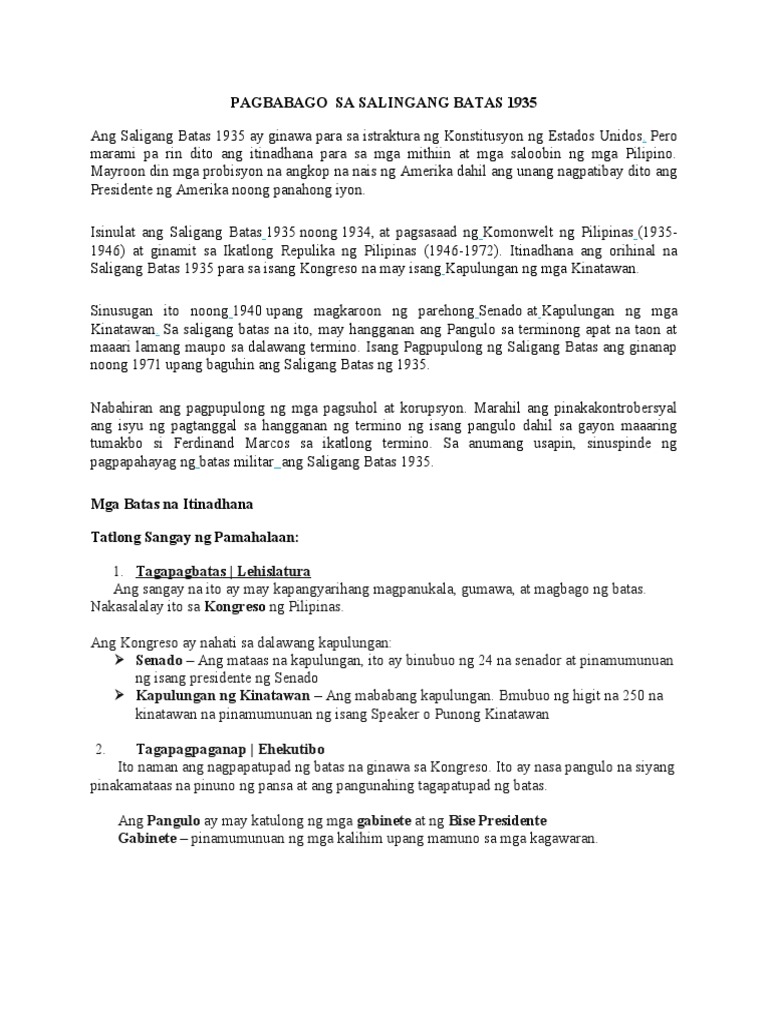 PAGBABAGO SA SALINGANG BATAS 1935

Ang Saligang Batas 1935 ay ginawa para sa istraktura ng Konstitusyon ng Estados Unidos. Pero marami pa rin dito ang itinadhana para sa mga mithiin at mga saloobin ng mga Pilipino. Mayroon din mga probisyon na angkop na nais ng Amerika dahil ang unang nagpatibay dito ang Presidente ng Amerika noong panahong iyon.

Isinulat ang Saligang Batas 1935 noong 1934, at pagsasaad ng Komonwelt ng Pilipinas (1935-1946) at ginamit sa Ikatlong Repulika ng Pilipinas (1946-1972). Itinadhana ang orihinal na Saligang Batas 1935 para sa isang Kongreso na may isang Kapulungan ng mga Kinatawan.

Sinusugan ito noong 1940 upang magkaroon ng parehong Senado at Kapulungan ng mga Kinatawan. Sa saligang batas na ito, may hangganan ang Pangulo sa terminong apat na taon at maaari lamang maupo sa dalawang termino. Isang Pagpupulong ng Saligang Batas ang ginanap noong 1971 upang baguhin ang Saligang Batas ng 1935.

Nabahiran ang pagpupulong ng mga pagsuhol at korupsyon. Marahil ang pinakakontrobersyal ang isyu ng pagtanggal sa hangganan ng termino ng isang pangulo dahil sa gayon maaaring tumakbo si Ferdinand Marcos sa ikatlong termino. Sa anumang usapin, sinuspinde ng pagpapahayag ng batas militar ang Saligang Batas 1935.

Mga Batas na Itinadhana

Tatlong Sangay ng Pamahalaan:

1. Tagapagbatas | Lehislatura
Ang sangay na ito ay may kapangyarihang magpanukala, gumawa, at magbago ng batas. Nakasalalay ito sa Kongreso ng Pilipinas.

Ang Kongreso ay nahati sa dalawang kapulungan:
➤ Senado – Ang mataas na kapulungan, ito ay binubuo ng 24 na senador at pinamumunuan ng isang presidente ng Senado
➤ Kapulungan ng Kinatawan – Ang mababang kapulungan. Bmubuo ng higit na 250 na kinatawan na pinamumunuan ng isang Speaker o Punong Kinatawan

2. Tagapagpaganap | Ehekutibo
Ito naman ang nagpapatupad ng batas na ginawa sa Kongreso. Ito ay nasa pangulo na siyang pinakamataas na pinuno ng pansa at ang pangunahing tagapatupad ng batas.

Ang Pangulo ay may katulong ng mga gabinete at ng Bise Presidente
Gabinete – pinamumunuan ng mga kalihim upang mamuno sa mga kagawaran.